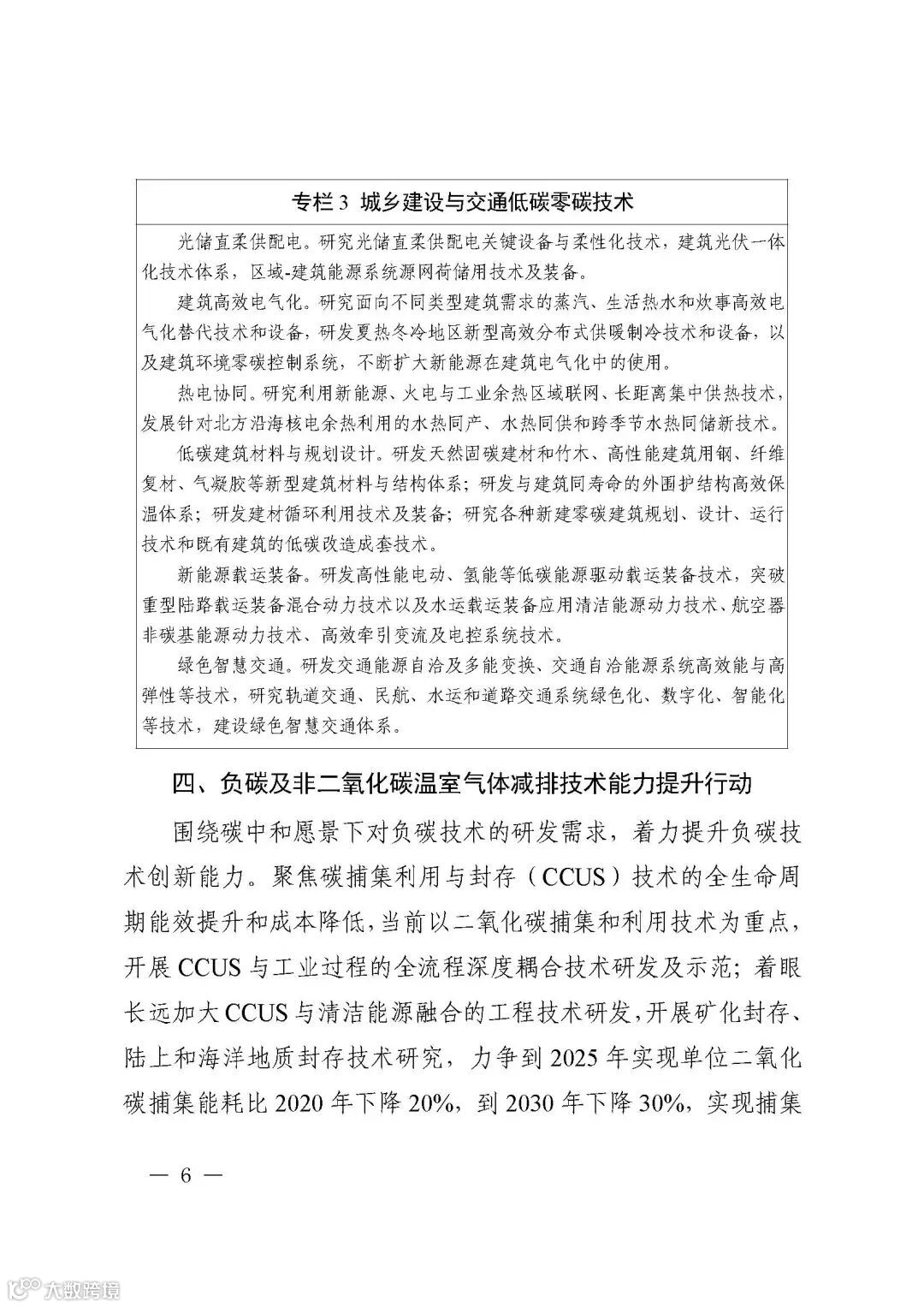 专栏 3 城乡建设与交通低碳零碳技术

光储直柔供配电。研究光储直柔供配电关键设备与柔性化技术，建筑光伏一体化技术体系，区域-建筑能源系统源网荷储用技术及装备。

建筑高效电气化。研究面向不同类型建筑需求的蒸汽、生活热水和炊事高效电气化替代技术和设备，研发夏热冬冷地区新型高效分布式供暖制冷技术和设备，以及建筑环境零碳控制系统，不断扩大新能源在建筑电气化中的使用。

热电协同。研究利用新能源、火电与工业余热区域联网、长距离集中供热技术，发展针对北方沿海核电余热利用的水热同产、水热同供和跨季节水热同储新技术。

低碳建筑材料与规划设计。研发天然固碳建材和竹木、高性能建筑用钢、纤维复材、气凝胶等新型建筑材料与结构体系；研发与建筑同寿命的外围护结构高效保温体系；研发建材循环利用技术及装备；研究各种新建零碳建筑规划、设计、运行技术和既有建筑的低碳改造成套技术。

新能源载运装备。研发高性能电动、氢能等低碳能源驱动载运装备技术，突破重型陆路载运装备混合动力技术以及水运载运装备应用清洁能源动力技术、航空器非碳基能源动力技术、高效牵引变流及电控系统技术。

绿色智慧交通。研发交通能源自洽及多能变换、交通自洽能源系统高效能与高弹性等技术，研究轨道交通、民航、水运和道路交通系统绿色化、数字化、智能化等技术，建设绿色智慧交通体系。

四、负碳及非二氧化碳温室气体减排技术能力提升行动

围绕碳中和愿景下对负碳技术的研发需求，着力提升负碳技术创新能力。聚焦碳捕集利用与封存（CCUS）技术的全生命周期能效提升和成本降低，当前以二氧化碳捕集和利用技术为重点，开展 CCUS 与工业过程的全流程深度耦合技术研发及示范；着眼长远加大 CCUS 与清洁能源融合的工程技术研发，开展矿化封存、陆上和海洋地质封存技术研究，力争到 2025 年实现单位二氧化碳捕集能耗比 2020 年下降 20%，到 2030 年下降 30%，实现捕集

— 6 —

大数跨境